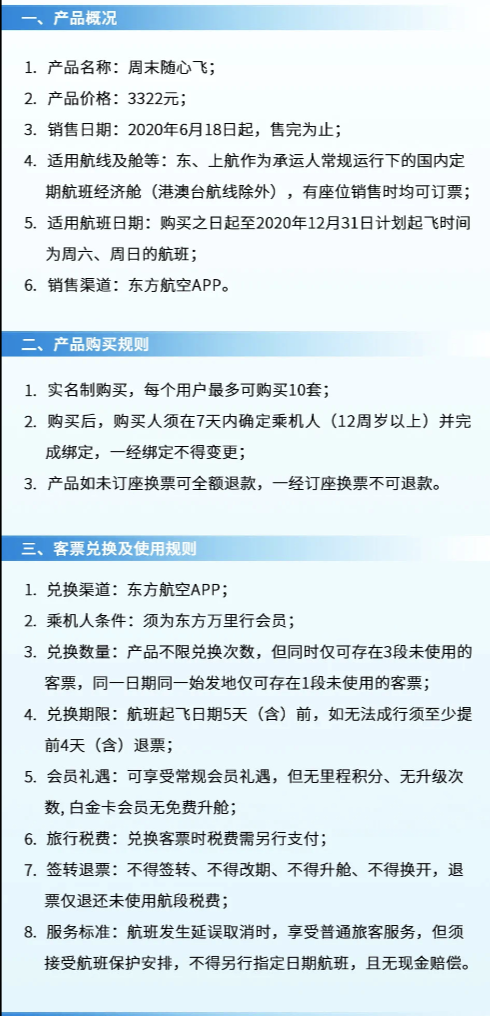 一、产品概况

1. 产品名称：周末随心飞；
2. 产品价格：3322元；
3. 销售日期：2020年6月18日起，售完为止；
4. 适用航线及舱等：东、上航作为承运人常规运行下的国内定期航班经济舱（港澳台航线除外），有座位销售时均可订票；
5. 适用航班日期：购买之日起至2020年12月31日计划起飞时间为周六、周日的航班；
6. 销售渠道：东方航空APP。

二、产品购买规则

1. 实名制购买，每个用户最多可购买10套；
2. 购买后，购买人须在7天内确定乘机人（12周岁以上）并完成绑定，一经绑定不得变更；
3. 产品如未订座换票可全额退款，一经订座换票不可退款。

三、客票兑换及使用规则

1. 兑换渠道：东方航空APP；
2. 乘机人条件：须为东方万里行会员；
3. 兑换数量：产品不限兑换次数，但同时仅可存在3段未使用的客票，同一日期同一始发地仅可存在1段未使用的客票；
4. 兑换期限：航班起飞日期5天（含）前，如无法成行须至少提前4天（含）退票；
5. 会员礼遇：可享受常规会员礼遇，但无里程积分、无升级次数，白金卡会员无免费升舱；
6. 旅行税费：兑换客票时税费需另行支付；
7. 签转退票：不得签转、不得改期、不得升舱、不得换开，退票仅退还未使用航段税费；
8. 服务标准：航班发生延误取消时，享受普通旅客服务，但须接受航班保护安排，不得另行指定日期航班，且无现金赔偿。